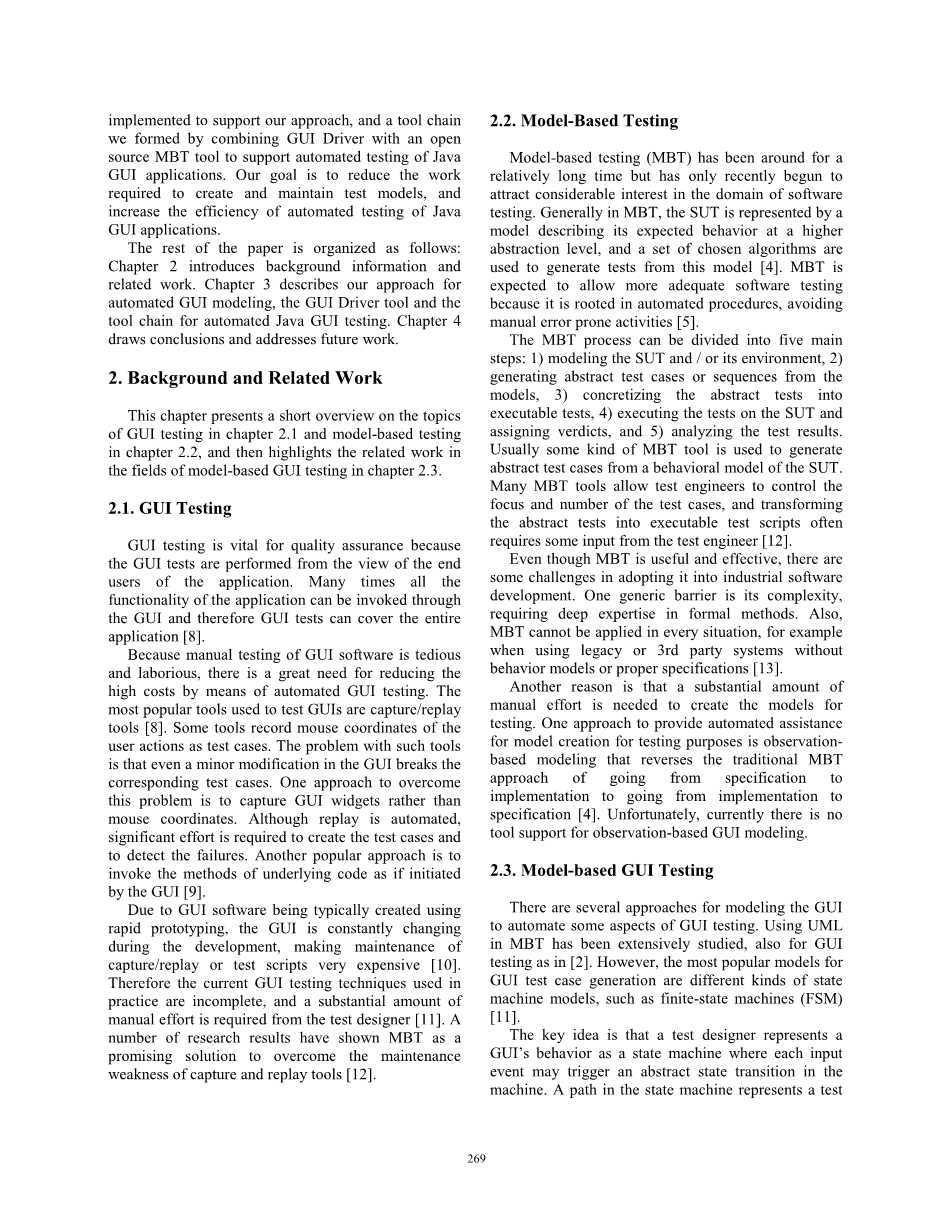 implemented to support our approach, and a tool chain we formed by combining GUI Driver with an open source MBT tool to support automated testing of Java GUI applications. Our goal is to reduce the work required to create and maintain test models, and increase the efficiency of automated testing of Java GUI applications.

The rest of the paper is organized as follows: Chapter 2 introduces background information and related work. Chapter 3 describes our approach for automated GUI modeling, the GUI Driver tool and the tool chain for automated Java GUI testing. Chapter 4 draws conclusions and addresses future work.

2. Background and Related Work

This chapter presents a short overview on the topics of GUI testing in chapter 2.1 and model-based testing in chapter 2.2, and then highlights the related work in the fields of model-based GUI testing in chapter 2.3.

2.1. GUI Testing

GUI testing is vital for quality assurance because the GUI tests are performed from the view of the end users of the application. Many times all the functionality of the application can be invoked through the GUI and therefore GUI tests can cover the entire application [8].

Because manual testing of GUI software is tedious and laborious, there is a great need for reducing the high costs by means of automated GUI testing. The most popular tools used to test GUIs are capture/replay tools [8]. Some tools record mouse coordinates of the user actions as test cases. The problem with such tools is that even a minor modification in the GUI breaks the corresponding test cases. One approach to overcome this problem is to capture GUI widgets rather than mouse coordinates. Although replay is automated, significant effort is required to create the test cases and to detect the failures. Another popular approach is to invoke the methods of underlying code as if initiated by the GUI [9].

Due to GUI software being typically created using rapid prototyping, the GUI is constantly changing during the development, making maintenance of capture/replay or test scripts very expensive [10]. Therefore the current GUI testing techniques used in practice are incomplete, and a substantial amount of manual effort is required from the test designer [11]. A number of research results have shown MBT as a promising solution to overcome the maintenance weakness of capture and replay tools [12].

2.2. Model-Based Testing

Model-based testing (MBT) has been around for a relatively long time but has only recently begun to attract considerable interest in the domain of software testing. Generally in MBT, the SUT is represented by a model describing its expected behavior at a higher abstraction level, and a set of chosen algorithms are used to generate tests from this model [4]. MBT is expected to allow more adequate software testing because it is rooted in automated procedures, avoiding manual error prone activities [5].

The MBT process can be divided into five main steps: 1) modeling the SUT and / or its environment, 2) generating abstract test cases or sequences from the models, 3) concretizing the abstract tests into executable tests, 4) executing the tests on the SUT and assigning verdicts, and 5) analyzing the test results. Usually some kind of MBT tool is used to generate abstract test cases from a behavioral model of the SUT. Many MBT tools allow test engineers to control the focus and number of the test cases, and transforming the abstract tests into executable test scripts often requires some input from the test engineer [12].

Even though MBT is useful and effective, there are some challenges in adopting it into industrial software development. One generic barrier is its complexity, requiring deep expertise in formal methods. Also, MBT cannot be applied in every situation, for example when using legacy or 3rd party systems without behavior models or proper specifications [13].

Another reason is that a substantial amount of manual effort is needed to create the models for testing. One approach to provide automated assistance for model creation for testing purposes is observation-based modeling that reverses the traditional MBT approach of going from specification to implementation to going from implementation to specification [4]. Unfortunately, currently there is no tool support for observation-based GUI modeling.

2.3. Model-based GUI Testing

There are several approaches for modeling the GUI to automate some aspects of GUI testing. Using UML in MBT has been extensively studied, also for GUI testing as in [2]. However, the most popular models for GUI test case generation are different kinds of state machine models, such as finite-state machines (FSM) [11].

The key idea is that a test designer represents a GUI's behavior as a state machine where each input event may trigger an abstract state transition in the machine. A path in the state machine represents a test

269